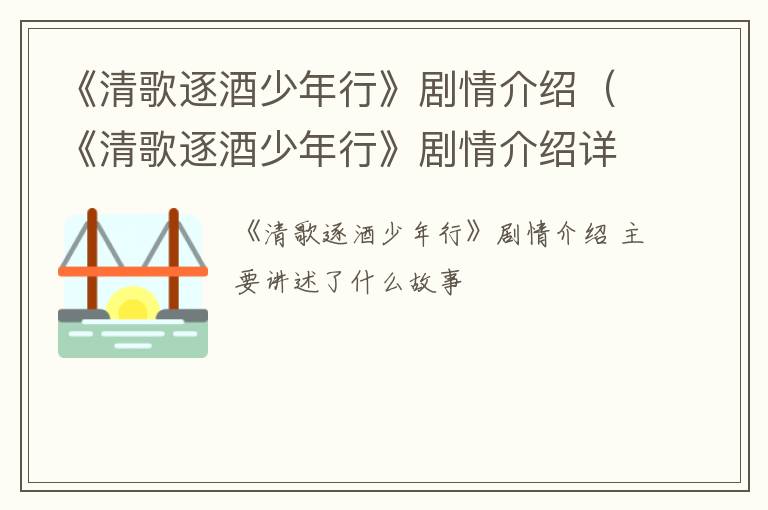 《清歌逐酒少年行》剧情介绍（《清歌逐酒少年行》剧情介绍详

《清歌逐酒少年行》剧情介绍 主要讲述了什么故事